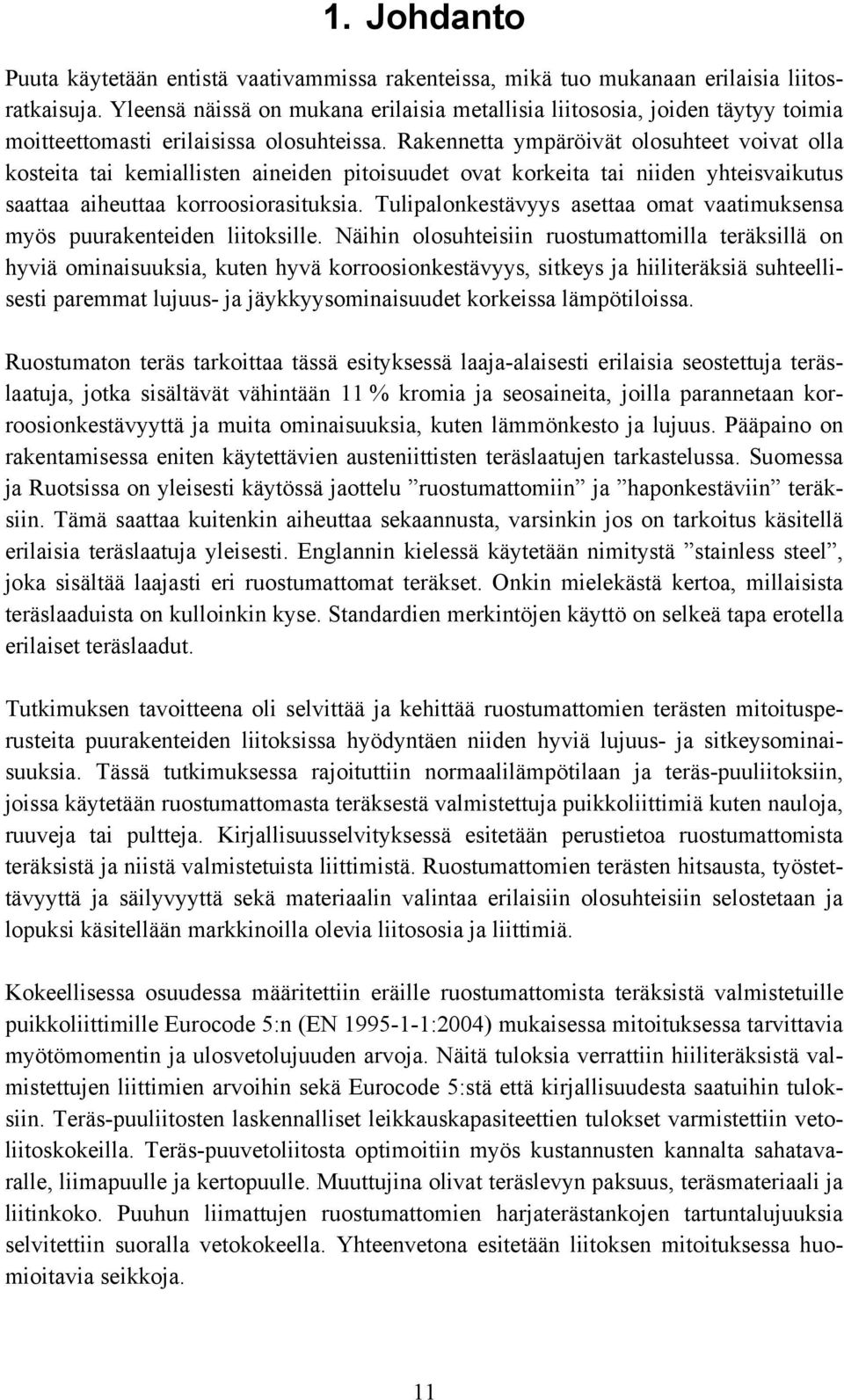 1. Johdanto

Puuta käytetään entistä vaativammissa rakenteissa, mikä tuo mukanaan erilaisia liitosratkaisuja. Yleensä näissä on mukana erilaisia metallisia liitososia, joiden täytyy toimia moitteettomasti erilaisissa olosuhteissa. Rakennetta ympäröivät olosuhteet voivat olla kosteita tai kemiallisten aineiden pitoisuudet ovat korkeita tai niiden yhteisvaikutus saattaa aiheuttaa korroosiorasituksia. Tulipalonkestävyys asettaa omat vaatimuksensa myös puurakenteiden liitoksille. Näihin olosuhteisiin ruostumattomilla teräksillä on hyviä ominaisuuksia, kuten hyvä korroosionkestävyys, sitkeys ja hiiliteräksiä suhteellisesti paremmat lujuus- ja jäykkyysominaisuudet korkeissa lämpötiloissa.

Ruostumaton teräs tarkoittaa tässä esityksessä laaja-alaisesti erilaisia seostettuja teräslaatuja, jotka sisältävät vähintään 11 % kromia ja seosaineita, joilla parannetaan korroosionkestävyyttä ja muita ominaisuuksia, kuten lämmönkesto ja lujuus. Pääpaino on rakentamisessa eniten käytettävien austeniittisten teräslaatujen tarkastelussa. Suomessa ja Ruotsissa on yleisesti käytössä jaottelu ”ruostumattomiin” ja ”haponkestäviin” teräksiin. Tämä saattaa kuitenkin aiheuttaa sekaannusta, varsinkin jos on tarkoitus käsitellä erilaisia teräslaatuja yleisesti. Englannin kielessä käytetään nimitystä ”stainless steel”, joka sisältää laajasti eri ruostumattomat teräkset. Onkin mielekästä kertoa, millaisista teräslaaduista on kulloinkin kyse. Standardien merkintöjen käyttö on selkeä tapa erotella erilaiset teräslaadut.

Tutkimuksen tavoitteena oli selvittää ja kehittää ruostumattomien terästen mitoitusperusteita puurakenteiden liitoksissa hyödyntäen niiden hyviä lujuus- ja sitkeysominaisuuksia. Tässä tutkimuksessa rajoituttiin normaalilämpötilaan ja teräs-puuliitoksiin, joissa käytetään ruostumattomasta teräksestä valmistettuja puikkoliittimiä kuten nauloja, ruuveja tai pultteja. Kirjallisuusselvityksessä esitetään perustietoa ruostumattomista teräksistä ja niistä valmistetuista liittimistä. Ruostumattomien terästen hitsausta, työstettävyyttä ja säilyvyyttä sekä materiaalin valintaa erilaisiin olosuhteisiin selostetaan ja lopuksi käsitellään markkinoilla olevia liitososia ja liittimiä.

Kokeellisessa osuudessa määritettiin eräille ruostumattomista teräksistä valmistetuille puikkoliittimille Eurocode 5:n (EN 1995-1-1:2004) mukaisessa mitoituksessa tarvittavia myötömomentin ja ulosvetolujuuden arvoja. Näitä tuloksia verrattiin hiiliteräksistä valmistettujen liittimien arvoihin sekä Eurocode 5:stä että kirjallisuudesta saatuihin tuloksiin. Teräs-puuliitosten laskennalliset leikkauskapasiteettien tulokset varmistettiin vetoliitoskokeilla. Teräs-puuvetoliitosta optimoitiin myös kustannusten kannalta sahatavaralle, liimapuulle ja kertopuulle. Muuttujina olivat teräslevyn paksuus, teräsmateriaali ja liitinkoko. Puuhun liimattujen ruostumattomien harjaterästankojen tartuntalujuuksia selvitettiin suoralla vetokokeella. Yhteenvetona esitetään liitoksen mitoituksessa huomioitavia seikkoja.

11